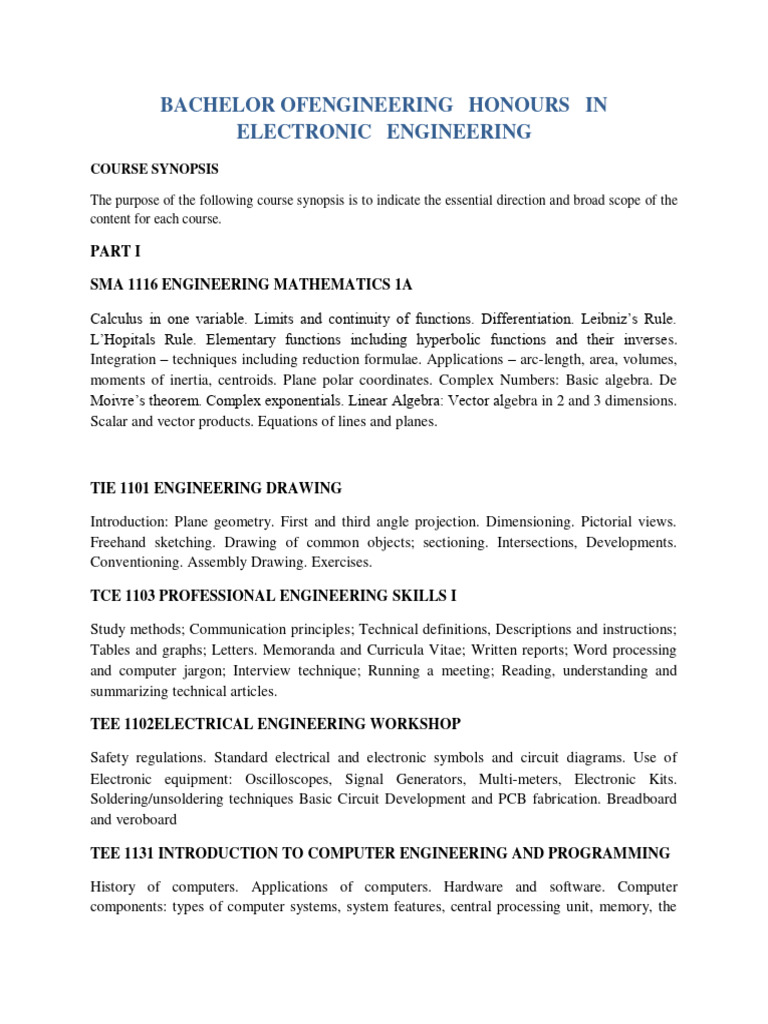 BACHELOR OFENGINEERING HONOURS IN ELECTRONIC ENGINEERING

COURSE SYNOPSIS

The purpose of the following course synopsis is to indicate the essential direction and broad scope of the content for each course.

PART I

SMA 1116 ENGINEERING MATHEMATICS 1A

Calculus in one variable. Limits and continuity of functions. Differentiation. Leibniz's Rule. L'Hopitals Rule. Elementary functions including hyperbolic functions and their inverses. Integration – techniques including reduction formulae. Applications – arc-length, area, volumes, moments of inertia, centroids. Plane polar coordinates. Complex Numbers: Basic algebra. De Moivre's theorem. Complex exponentials. Linear Algebra: Vector algebra in 2 and 3 dimensions. Scalar and vector products. Equations of lines and planes.

TIE 1101 ENGINEERING DRAWING

Introduction: Plane geometry. First and third angle projection. Dimensioning. Pictorial views. Freehand sketching. Drawing of common objects; sectioning. Intersections, Developments. Conventioning. Assembly Drawing. Exercises.

TCE 1103 PROFESSIONAL ENGINEERING SKILLS I

Study methods; Communication principles; Technical definitions, Descriptions and instructions; Tables and graphs; Letters. Memoranda and Curricula Vitae; Written reports; Word processing and computer jargon; Interview technique; Running a meeting; Reading, understanding and summarizing technical articles.

TEE 1102ELECTRICAL ENGINEERING WORKSHOP

Safety regulations. Standard electrical and electronic symbols and circuit diagrams. Use of Electronic equipment: Oscilloscopes, Signal Generators, Multi-meters, Electronic Kits. Soldering/unsoldering techniques Basic Circuit Development and PCB fabrication. Breadboard and veroboard

TEE 1131 INTRODUCTION TO COMPUTER ENGINEERING AND PROGRAMMING

History of computers. Applications of computers. Hardware and software. Computer components: types of computer systems, system features, central processing unit, memory, the